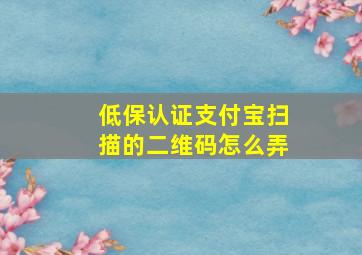 低保认证支付宝扫描的二维码怎么弄